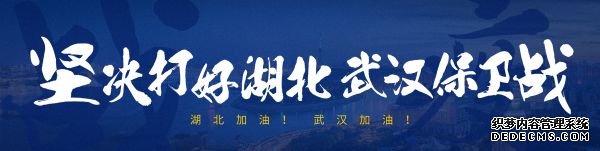 坚决打好湖北 武汉保卫战

湖北加油！ 武汉加油！

织梦内容管理系统
DEDECMS.COM